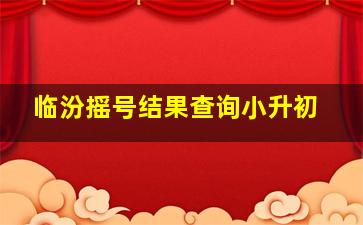 临汾摇号结果查询小升初